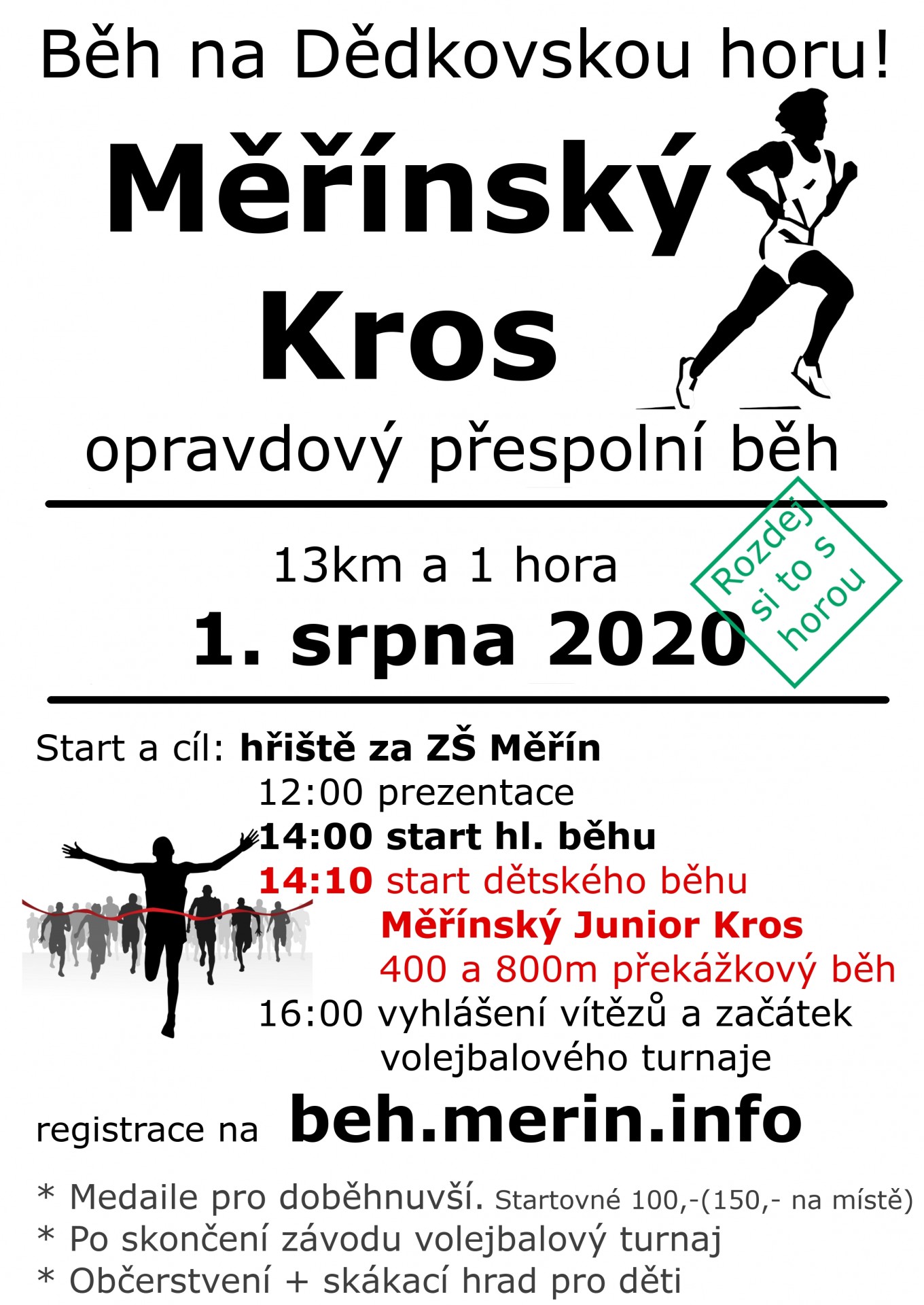 Běh na Dědkovskou horu!

Měřínský Kros

opravdový přespolní běh

13km a 1 hora

1. srpna 2020

Rozdej si to s horou

Start a cíl: hřiště za ZŠ Měřín

12:00 prezentace

14:00 start hl. běhu

14:10 start dětského běhu
Měřínský Junior Kros
400 a 800m překážkový běh

16:00 vyhlášení vítězů a začátek volejbalového turnaje

registrace na beh.merin.info

* Medaile pro doběhnuvší. Startovné 100,-(150,- na místě)
* Po skončení závodu volejbalový turnaj
* Občerstvení + skákací hrad pro děti